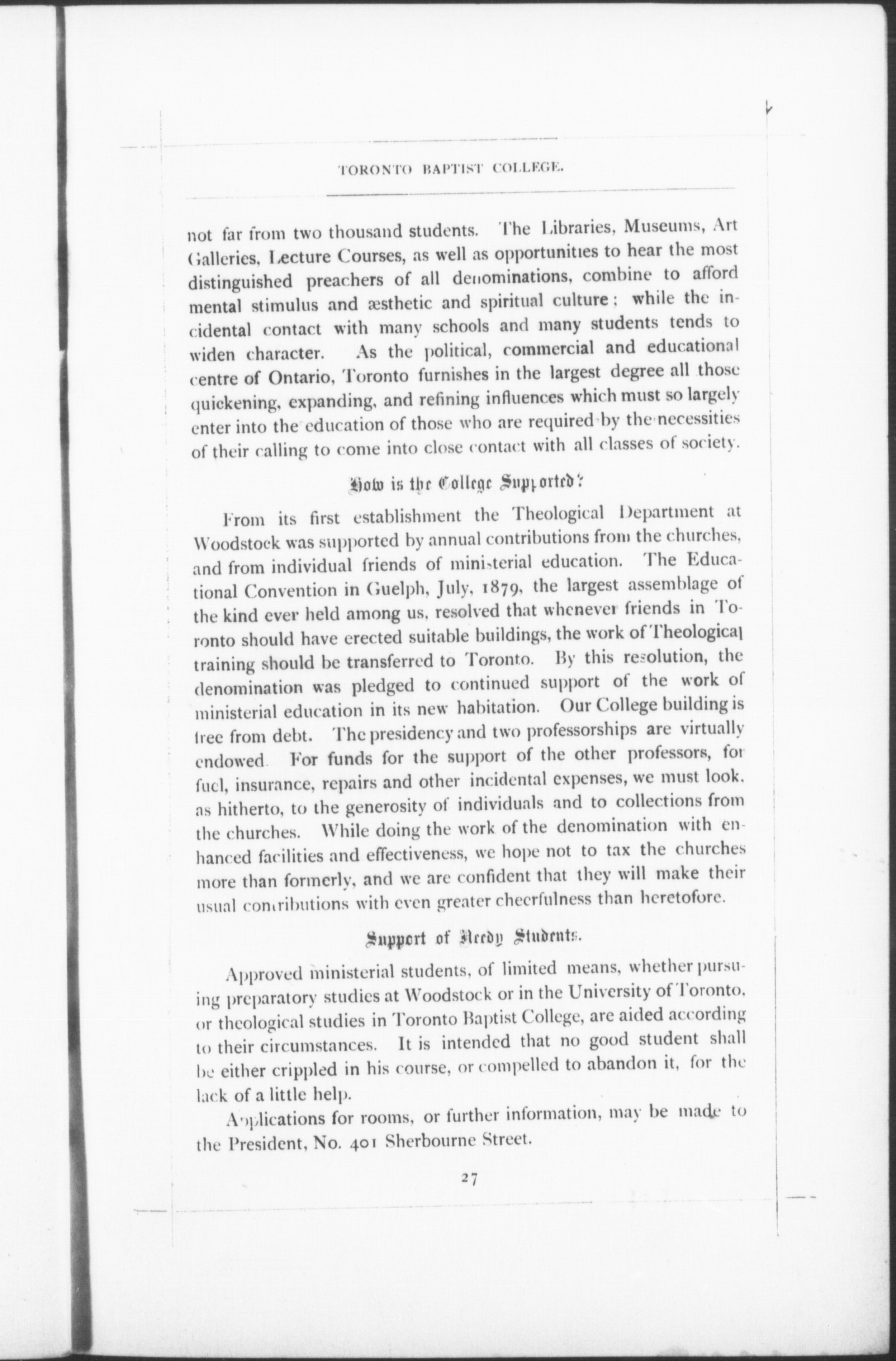 TORONTO BAPTIST COLLEGE.

not far from two thousand students. The Libraries, Museums, Art Galleries, Lecture Courses, as well as opportunities to hear the most distinguished preachers of all denominations, combine to afford mental stimulus and æsthetic and spiritual culture; while the incidental contact with many schools and many students tends to widen character. As the political, commercial and educational centre of Ontario, Toronto furnishes in the largest degree all those quickening, expanding, and refining influences which must so largely enter into the education of those who are required by the necessities of their calling to come into close contact with all classes of society.

How is the College Supported?

From its first establishment the Theological Department at Woodstock was supported by annual contributions from the churches, and from individual friends of ministerial education. The Educational Convention in Guelph, July, 1879, the largest assemblage of the kind ever held among us, resolved that whenever friends in Toronto should have erected suitable buildings, the work of Theological training should be transferred to Toronto. By this resolution, the denomination was pledged to continued support of the work of ministerial education in its new habitation. Our College building is free from debt. The presidency and two professorships are virtually endowed. For funds for the support of the other professors, for fuel, insurance, repairs and other incidental expenses, we must look, as hitherto, to the generosity of individuals and to collections from the churches. While doing the work of the denomination with enhanced facilities and effectiveness, we hope not to tax the churches more than formerly, and we are confident that they will make their usual contributions with even greater cheerfulness than heretofore.

Support of Needy Students.

Approved ministerial students, of limited means, whether pursuing preparatory studies at Woodstock or in the University of Toronto, or theological studies in Toronto Baptist College, are aided according to their circumstances. It is intended that no good student shall be either crippled in his course, or compelled to abandon it, for the lack of a little help.

Applications for rooms, or further information, may be made to the President, No. 401 Sherbourne Street.

27